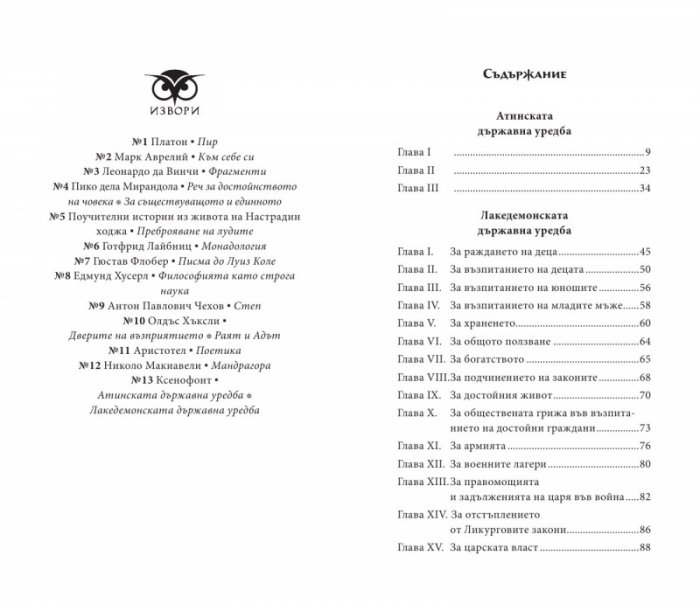 ИЗВОРИ

№1 Платон • Пир
№2 Марк Аврелий • Към себе си
№3 Леонардо да Винчи • Фрагменти
№4 Пико дела Мирандола • Реч за достойнството на човека • За съществуващото и единното
№5 Поучителни истории из живота на Настрадин ходжа • Преброяване на лудите
№6 Готфрид Лайбниц • Монадология
№7 Гюстав Флобер • Писма до Луиз Коле
№8 Едмунд Хусерл • Философията като строга наука
№9 Антон Павлович Чехов • Степ
№10 Олдъс Хъксли • Дверите на възприятието • Раят и Адът
№11 Аристотел • Поетика
№12 Николо Макиавели • Мандрагора
№13 Ксенофонт • Атинската държавна уредба • Лакедемонската държавна уредба

Съдържание

Атинската
държавна уредба

Глава I 9
Глава II 23
Глава III 34

Лакедемонската
държавна уредба

Глава I. За раждането на деца 45
Глава II. За възпитанието на децата 50
Глава III. За възпитанието на юношите 56
Глава IV. За възпитанието на младите мъже 58
Глава V. За храненето 60
Глава VI. За общото ползване 64
Глава VII. За богатството 65
Глава VIII. За подчинението на законите 68
Глава IX. За достойния живот 70
Глава X. За обществената грижа във възпитанието на достойни граждани 73
Глава XI. За армията 76
Глава XII. За военните лагери 80
Глава XIII. За правомощията и задълженията на царя във война 82
Глава XIV. За отстъплението от Ликурговите закони 86
Глава XV. За царската власт 88